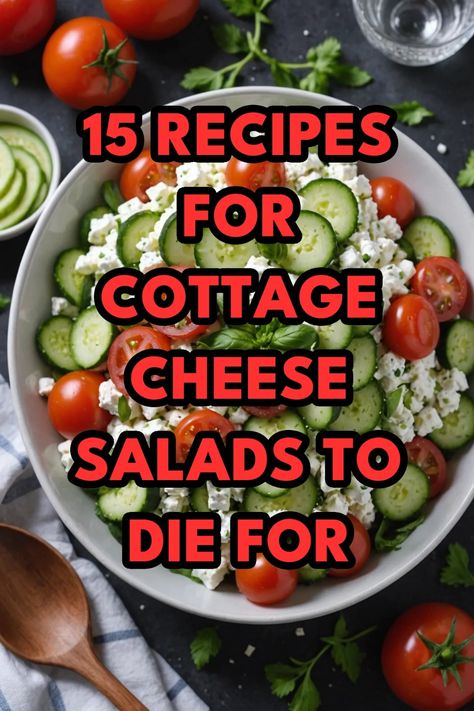 15 RECIPES FOR COTTAGE CHEESE SALADS TO DIE FOR